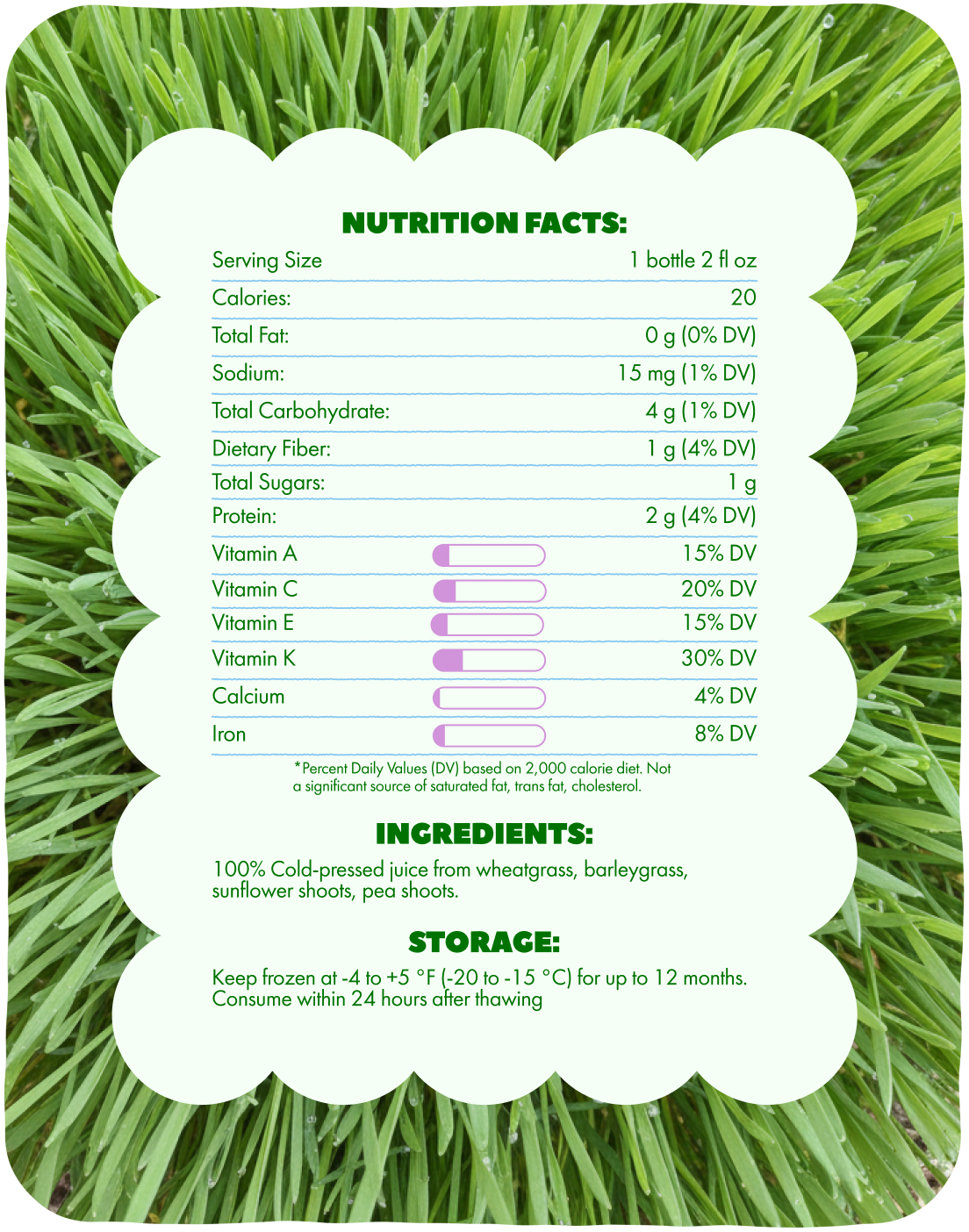 NUTRITION FACTS:

| | |
|---|---|
| Serving Size | 1 bottle 2 fl oz |
| Calories: | 20 |
| Total Fat: | 0 g (0% DV) |
| Sodium: | 15 mg (1% DV) |
| Total Carbohydrate: | 4 g (1% DV) |
| Dietary Fiber: | 1 g (4% DV) |
| Total Sugars: | 1 g |
| Protein: | 2 g (4% DV) |
| Vitamin A | 15% DV |
| Vitamin C | 20% DV |
| Vitamin E | 15% DV |
| Vitamin K | 30% DV |
| Calcium | 4% DV |
| Iron | 8% DV |

*Percent Daily Values (DV) based on 2,000 calorie diet. Not a significant source of saturated fat, trans fat, cholesterol.

INGREDIENTS:

100% Cold-pressed juice from wheatgrass, barleygrass, sunflower shoots, pea shoots.

STORAGE:

Keep frozen at -4 to +5 °F (-20 to -15 °C) for up to 12 months. Consume within 24 hours after thawing